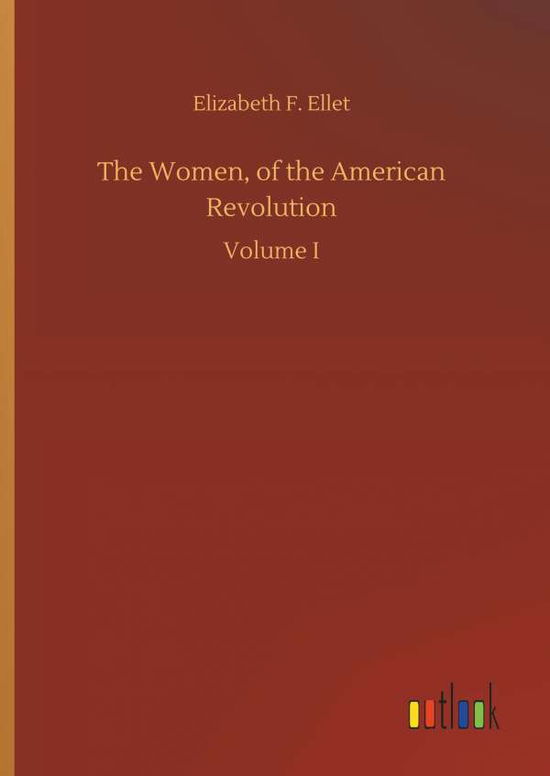 Elizabeth F. Ellet

The Women, of the American Revolution

Volume I

outlook